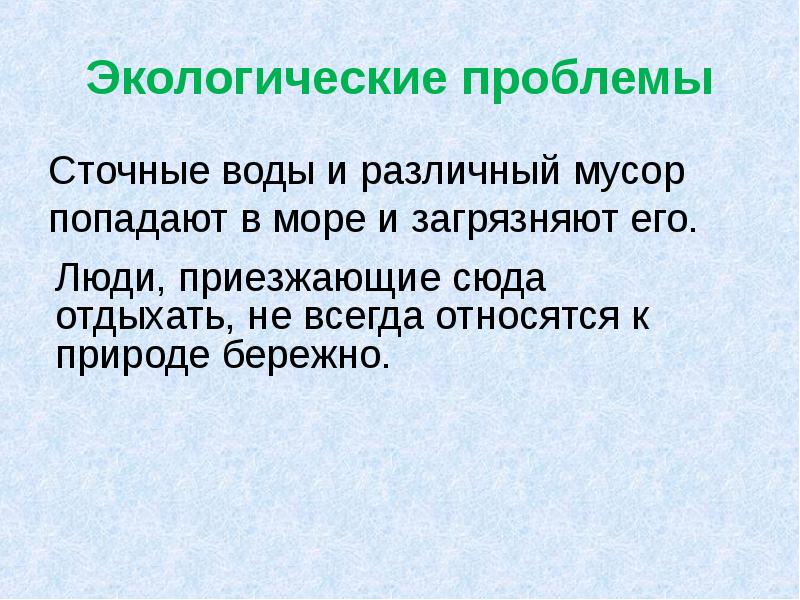 Экологические проблемы

Сточные воды и различный мусор попадают в море и загрязняют его.

Люди, приезжающие сюда отдыхать, не всегда относятся к природе бережно.